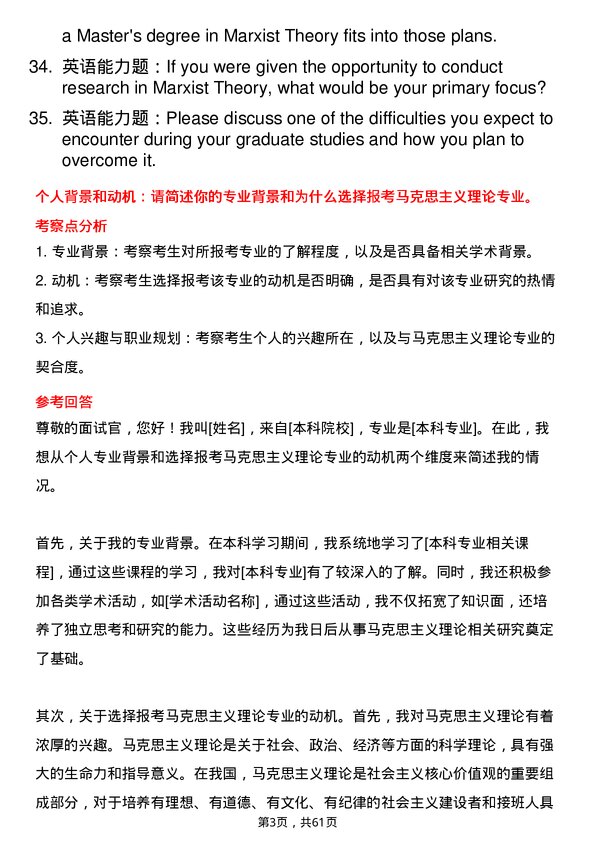 a Master's degree in Marxist Theory fits into those plans.

34. 英语能力题：If you were given the opportunity to conduct research in Marxist Theory, what would be your primary focus?

35. 英语能力题：Please discuss one of the difficulties you expect to encounter during your graduate studies and how you plan to overcome it.

个人背景和动机：请简述你的专业背景和为什么选择报考马克思主义理论专业。

考察点分析

1. 专业背景：考察考生对所报考专业的了解程度，以及是否具备相关学术背景。

2. 动机：考察考生选择报考该专业的动机是否明确，是否具有对该专业研究的热情和追求。

3. 个人兴趣与职业规划：考察考生个人的兴趣所在，以及与马克思主义理论专业的契合度。

参考回答

尊敬的面试官，您好！我叫[姓名]，来自[本科院校]，专业是[本科专业]。在此，我想从个人专业背景和选择报考马克思主义理论专业的动机两个维度来简述我的情况。

首先，关于我的专业背景。在本科学习期间，我系统地学习了[本科专业相关课程]，通过这些课程的学习，我对[本科专业]有了较深入的了解。同时，我还积极参加各类学术活动，如[学术活动名称]，通过这些活动，我不仅拓宽了知识面，还培养了独立思考和研究的能力。这些经历为我日后从事马克思主义理论相关研究奠定了基础。

其次，关于选择报考马克思主义理论专业的动机。首先，我对马克思主义理论有着浓厚的兴趣。马克思主义理论是关于社会、政治、经济等方面的科学理论，具有强大的生命力和指导意义。在我国，马克思主义理论是社会主义核心价值观的重要组成部分，对于培养有理想、有道德、有文化、有纪律的社会主义建设者和接班人具

第3页，共61页